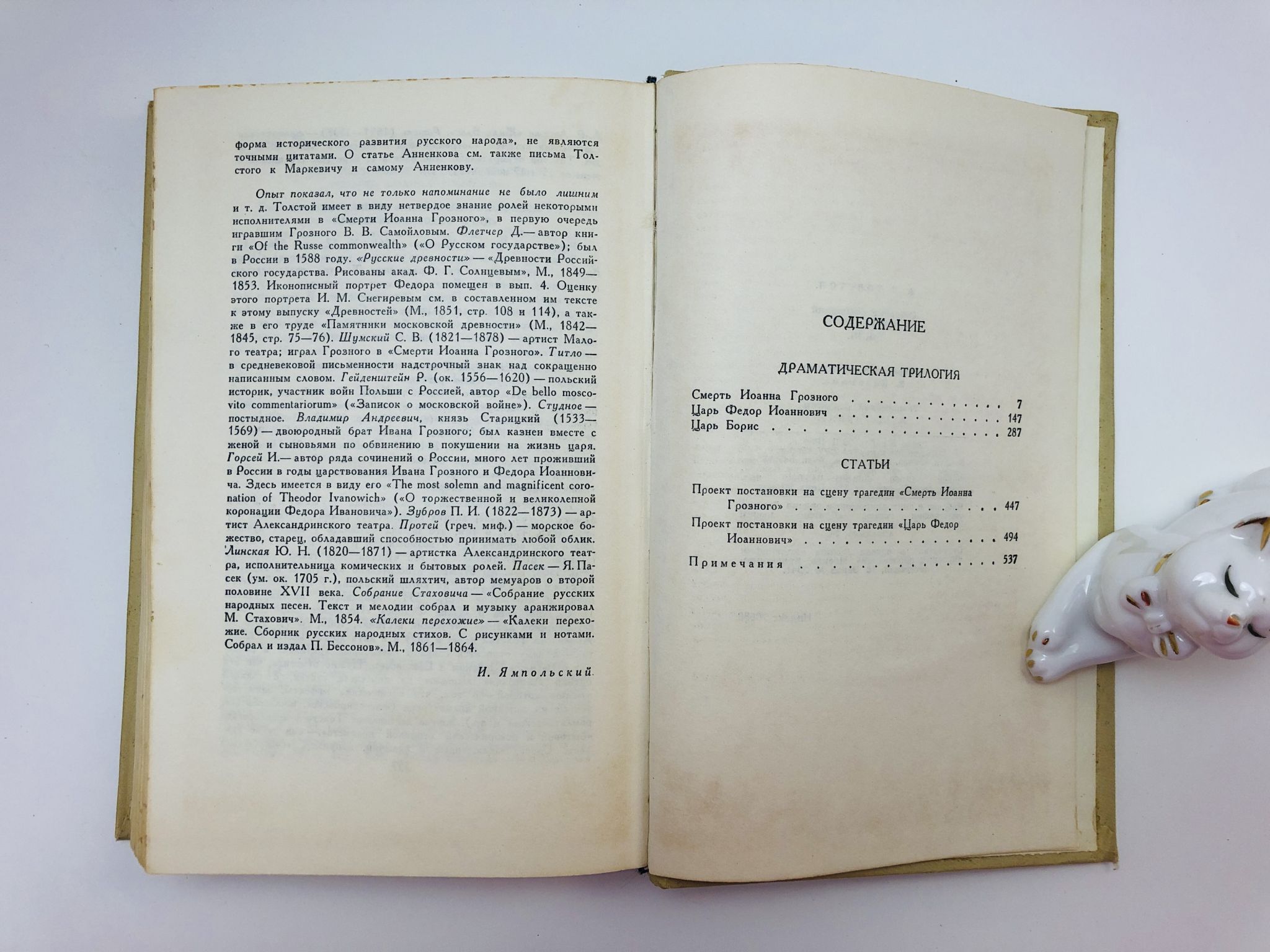 форма исторического развития русского народа», не являются точными цитатами. О статье Анненкова см. также письма Толстого к Маркевичу и самому Анненкову.

Опыт показал, что не только напоминание не было лишним и т. д. Толстой имеет в виду нетвердое знание ролей некоторыми исполнителями в «Смерти Иоанна Грозного», в первую очередь игравшим Грозного В. В. Самойловым. Флетчер Д.— автор книги «Of the Russe commonwealth» («О Русском государстве»); был в России в 1588 году. «Русские древности» — «Древности Российского государства. Рисованы акад. Ф. Г. Солнцевым», М., 1849—1853. Иконописный портрет Федора помещен в вып. 4. Оценку этого портрета И. М. Снегиревым см. в составленном им тексте к этому выпуску «Древностей» (М., 1851, стр. 108 и 114), а также в его труде «Памятники московской древности» (М., 1842—1845, стр. 75—76). Шумский С. В. (1821—1878) — артист Малого театра; играл Грозного в «Смерти Иоанна Грозного». Титло — в средневековой письменности надстрочный знак над сокращенно написанным словом. Гейденштейн Р. (ок. 1556—1620) — польский историк, участник войн Польши с Россией, автор «De bello moscovito commentariorum» («Записок о московской войне»). Студное — постыдное. Владимир Андреевич, князь Старицкий (1533—1569) — двоюродный брат Ивана Грозного; был казнен вместе с женой и сыновьями по обвинению в покушении на жизнь царя. Горсей И.— автор ряда сочинений о России, много лет проживший в России в годы царствования Ивана Грозного и Федора Иоанновича. Здесь имеется в виду его «The most solemn and magnificent coronation of Theodor Ivanowich» («О торжественной и великолепной коронации Федора Ивановича»). Зубров П. И. (1822—1873) — артист Александринского театра. Протей (греч. миф.) — морское божество, старец, обладавший способностью принимать любой облик. Линская Ю. Н. (1820—1871) — артистка Александринского театра, исполнительница комических и бытовых ролей. Пасек — Я. Пасек (ум. ок. 1705 г.), польский шляхтич, автор мемуаров о второй половине XVII века. Собрание Стаховича — «Собрание русских народных песен. Текст и мелодии собрал и музыку аранжировал М. Стахович». М., 1854. «Калеки перехожие» — «Калеки перехожие. Сборник русских народных стихов. С рисунками и нотами. Собрал и издал П. Бессонов». М., 1861—1864.

И. Ямпольский

СОДЕРЖАНИЕ

ДРАМАТИЧЕСКАЯ ТРИЛОГИЯ

Смерть Иоанна Грозного 7
Царь Федор Иоаннович 147
Царь Борис 287

СТАТЬИ

Проект постановки на сцену трагедии «Смерть Иоанна Грозного» 447

Проект постановки на сцену трагедии «Царь Федор Иоаннович» 494

Примечания 537